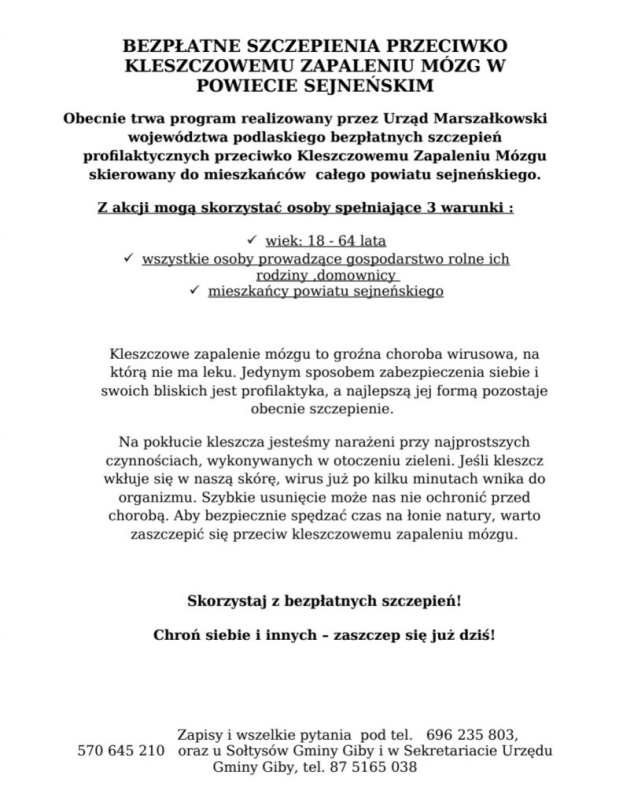 BEZPŁATNE SZCZEPIENIA PRZECIWKO KLESZCZOWEMU ZAPALENIU MÓZG W POWIECIE SEJNEŃSKIM

Obecnie trwa program realizowany przez Urząd Marszałkowski województwa podlaskiego bezpłatnych szczepień profilaktycznych przeciwko Kleszczowemu Zapaleniu Mózgu skierowany do mieszkańców całego powiatu sejneńskiego.

Z akcji mogą skorzystać osoby spełniające 3 warunki :

✓ wiek: 18 - 64 lata
✓ wszystkie osoby prowadzące gospodarstwo rolne ich rodziny ,domownicy
✓ mieszkańcy powiatu sejneńskiego

Kleszczowe zapalenie mózgu to groźna choroba wirusowa, na którą nie ma leku. Jedynym sposobem zabezpieczenia siebie i swoich bliskich jest profilaktyka, a najlepszą jej formą pozostaje obecnie szczepienie.

Na pokłucie kleszcza jesteśmy narażeni przy najprostszych czynnościach, wykonywanych w otoczeniu zieleni. Jeśli kleszcz wkłuje się w naszą skórę, wirus już po kilku minutach wnika do organizmu. Szybkie usunięcie może nas nie ochronić przed chorobą. Aby bezpiecznie spędzać czas na łonie natury, warto zaszczepić się przeciw kleszczowemu zapaleniu mózgu.

Skorzystaj z bezpłatnych szczepień!

Chroń siebie i innych – zaszczep się już dziś!

Zapisy i wszelkie pytania pod tel. 696 235 803, 570 645 210 oraz u Sołtysów Gminy Giby i w Sekretariacie Urzędu Gminy Giby, tel. 87 5165 038